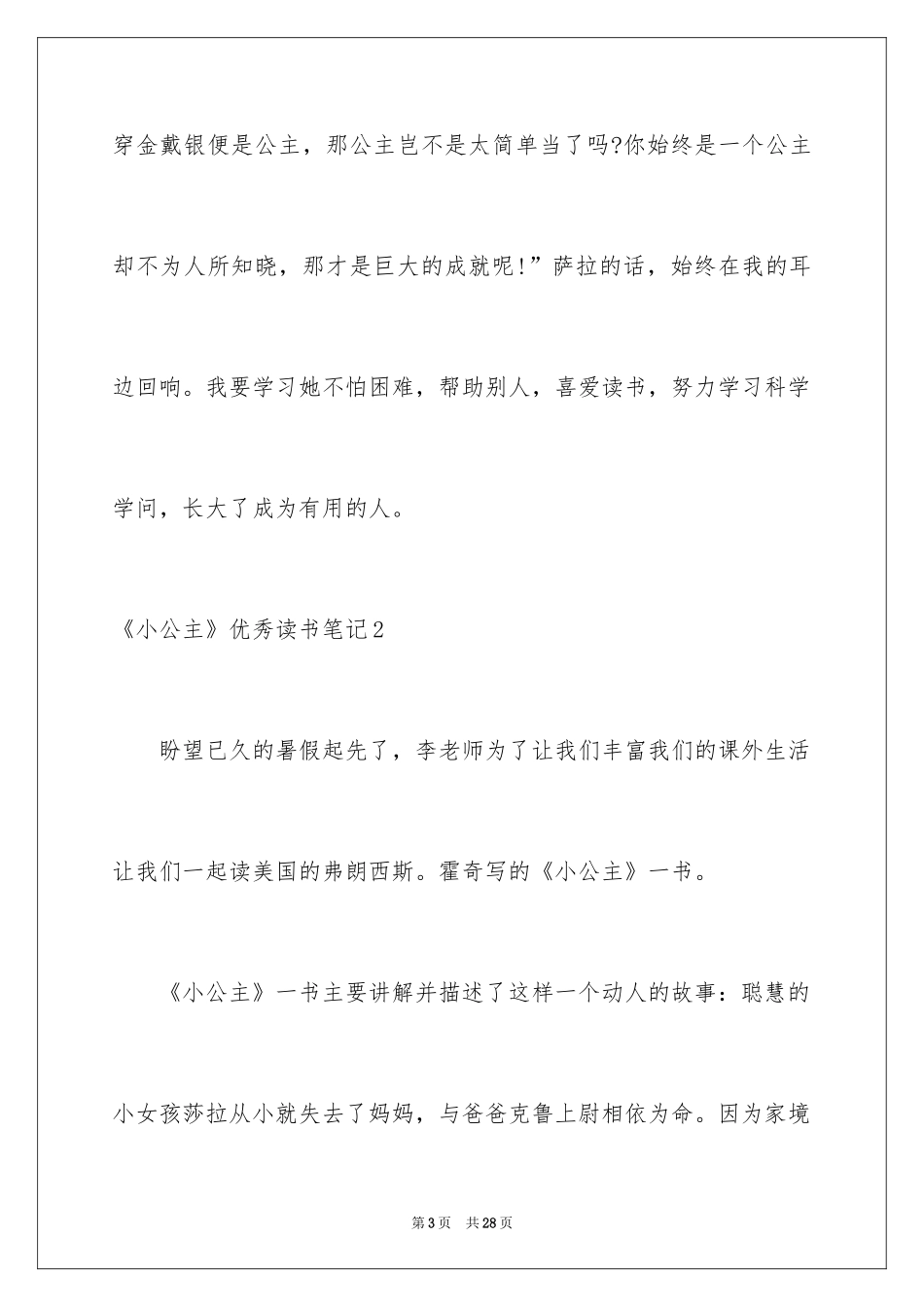 穿金戴银便是公主，那公主岂不是太简单当了吗?你始终是一个公主却不为人所知晓，那才是巨大的成就呢!”萨拉的话，始终在我的耳边回响。我要学习她不怕困难，帮助别人，喜爱读书，努力学习科学学问，长大了成为有用的人。

《小公主》优秀读书笔记2

盼望已久的暑假起先了，李老师为了让我们丰富我们的课外生活让我们一起读美国的弗朗西斯。霍奇写的《小公主》一书。

《小公主》一书主要讲解并描述了这样一个动人的故事：聪慧的小女孩莎拉从小就失去了妈妈，与爸爸克鲁上尉相依为命。因为家境

第3页　共28页